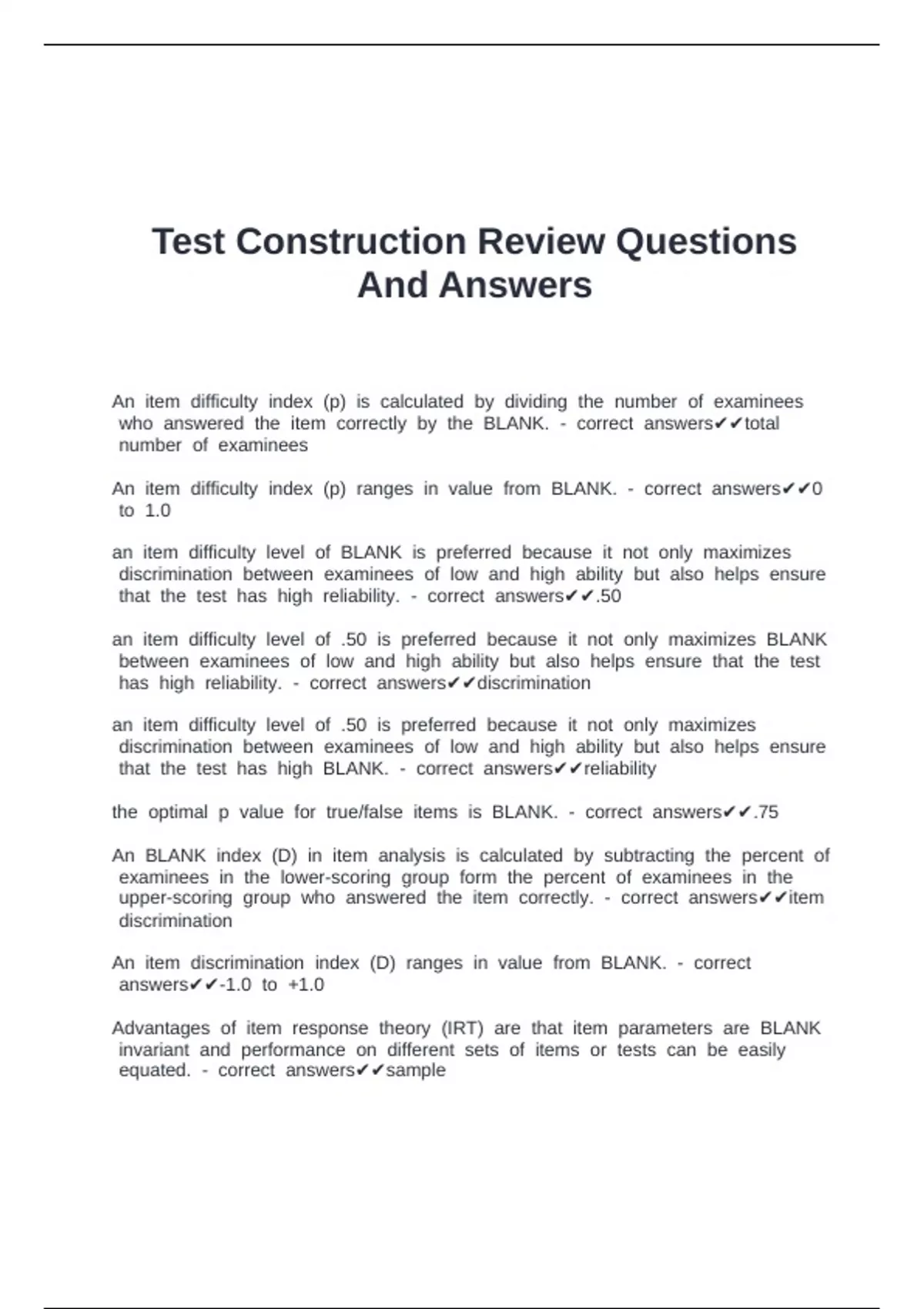 Test Construction Review Questions And Answers

An item difficulty index (p) is calculated by dividing the number of examinees who answered the item correctly by the BLANK. - correct answers✔✔total number of examinees

An item difficulty index (p) ranges in value from BLANK. - correct answers✔✔0 to 1.0

an item difficulty level of BLANK is preferred because it not only maximizes discrimination between examinees of low and high ability but also helps ensure that the test has high reliability. - correct answers✔✔.50

an item difficulty level of .50 is preferred because it not only maximizes BLANK between examinees of low and high ability but also helps ensure that the test has high reliability. - correct answers✔✔discrimination

an item difficulty level of .50 is preferred because it not only maximizes discrimination between examinees of low and high ability but also helps ensure that the test has high BLANK. - correct answers✔✔reliability

the optimal p value for true/false items is BLANK. - correct answers✔✔.75

An BLANK index (D) in item analysis is calculated by subtracting the percent of examinees in the lower-scoring group form the percent of examinees in the upper-scoring group who answered the item correctly. - correct answers✔✔item discrimination

An item discrimination index (D) ranges in value from BLANK. - correct answers✔✔-1.0 to +1.0

Advantages of item response theory (IRT) are that item parameters are BLANK invariant and performance on different sets of items or tests can be easily equated. - correct answers✔✔sample